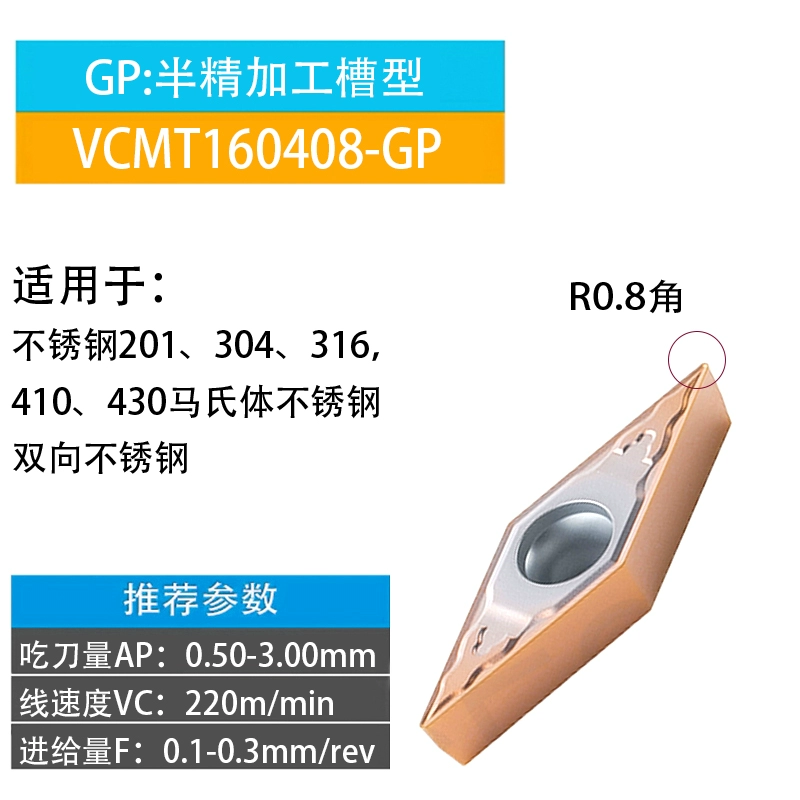 GP:半精加工槽型

VCMT160408-GP

适用于：

不锈钢201、304、316,
410、430马氏体不锈钢
双向不锈钢

R0.8角

推荐参数

吃刀量AP：0.50-3.00mm

线速度VC：220m/min

进给量F：0.1-0.3mm/rev